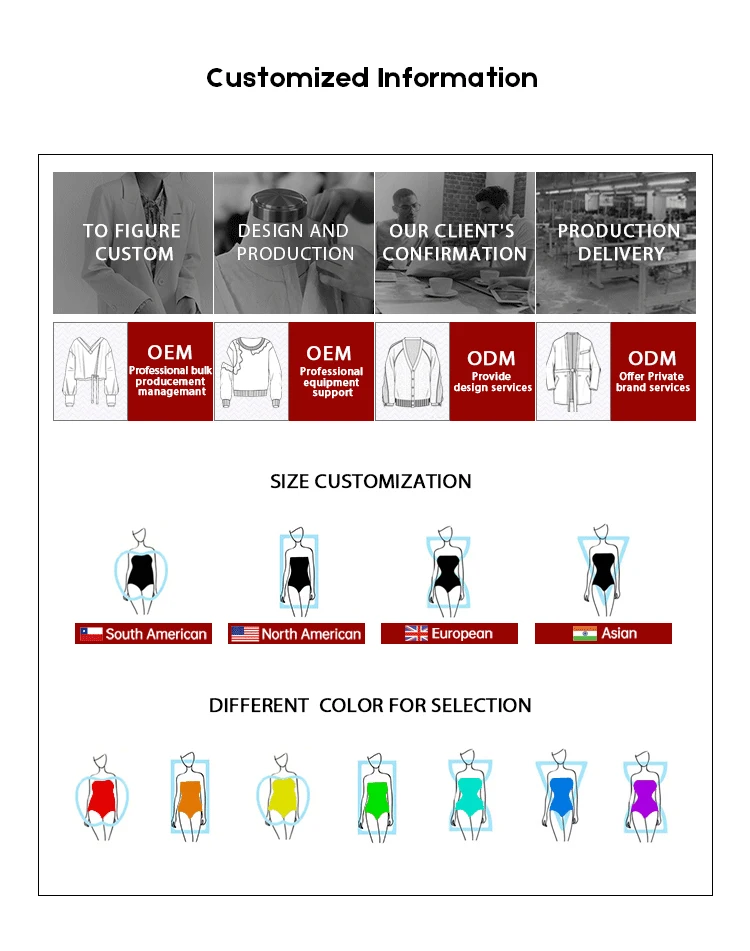 Customized Information

TO FIGURE CUSTOM

DESIGN AND PRODUCTION

OUR CLIENT'S CONFIRMATION

PRODUCTION DELIVERY

OEM
Professional bulk producement managemant

OEM
Professional equipment support

ODM
Provide design services

ODM
Offer Private brand services

SIZE CUSTOMIZATION

South American

North American

European

Asian

DIFFERENT COLOR FOR SELECTION